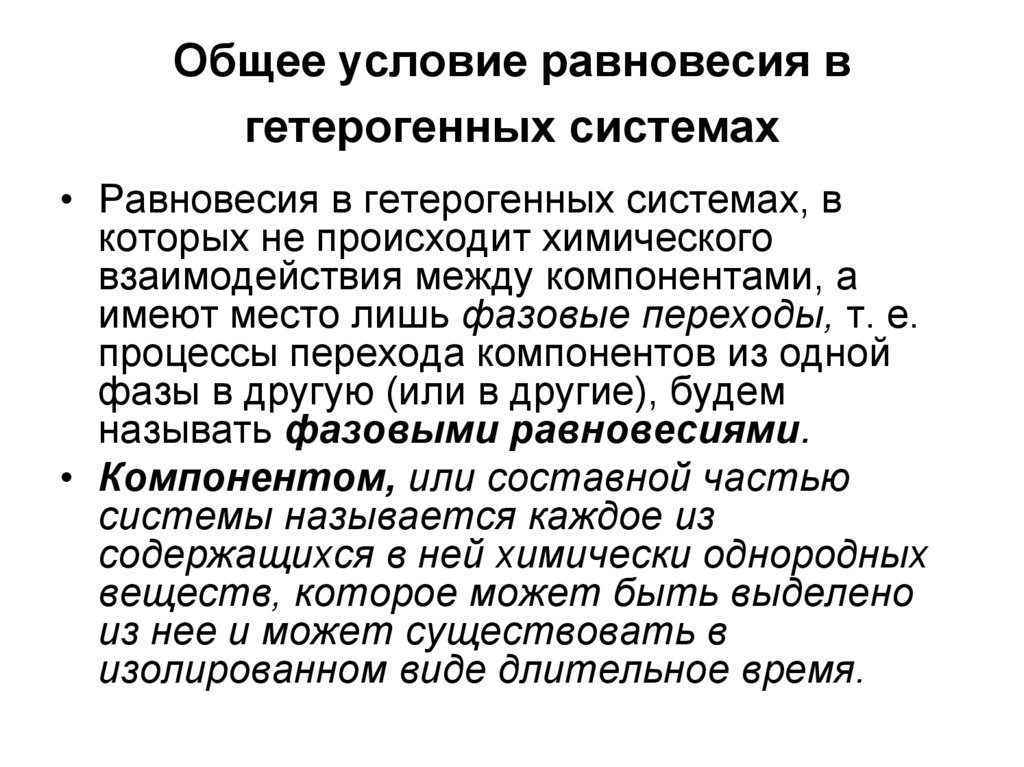 Общее условие равновесия в гетерогенных системах

• Равновесия в гетерогенных системах, в которых не происходит химического взаимодействия между компонентами, а имеют место лишь фазовые переходы, т. е. процессы перехода компонентов из одной фазы в другую (или в другие), будем называть фазовыми равновесиями.

• Компонентом, или составной частью системы называется каждое из содержащихся в ней химически однородных веществ, которое может быть выделено из нее и может существовать в изолированном виде длительное время.